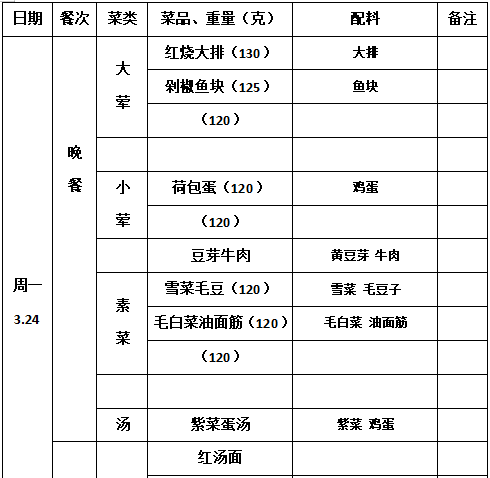 | 日期 | 餐次 | 菜类 | 菜品、重量（克） | 配料 | 备注 |
|---|---|---|---|---|---|
| 周一 3.24 | 晚餐 | 大荤 | 红烧大排（130） | 大排 | |
| | | | 剁椒鱼块（125） | 鱼块 | |
| | | | （120） | | |
| | | | | | |
| | | 小荤 | 荷包蛋（120） | 鸡蛋 | |
| | | | （120） | | |
| | | | 豆芽牛肉 | 黄豆芽 牛肉 | |
| | | 素菜 | 雪菜毛豆（120） | 雪菜 毛豆子 | |
| | | | 毛白菜油面筋（120） | 毛白菜 油面筋 | |
| | | | （120） | | |
| | | | | | |
| | | 汤 | 紫菜蛋汤 | 紫菜 鸡蛋 | |
| | | | 红汤面 | | |